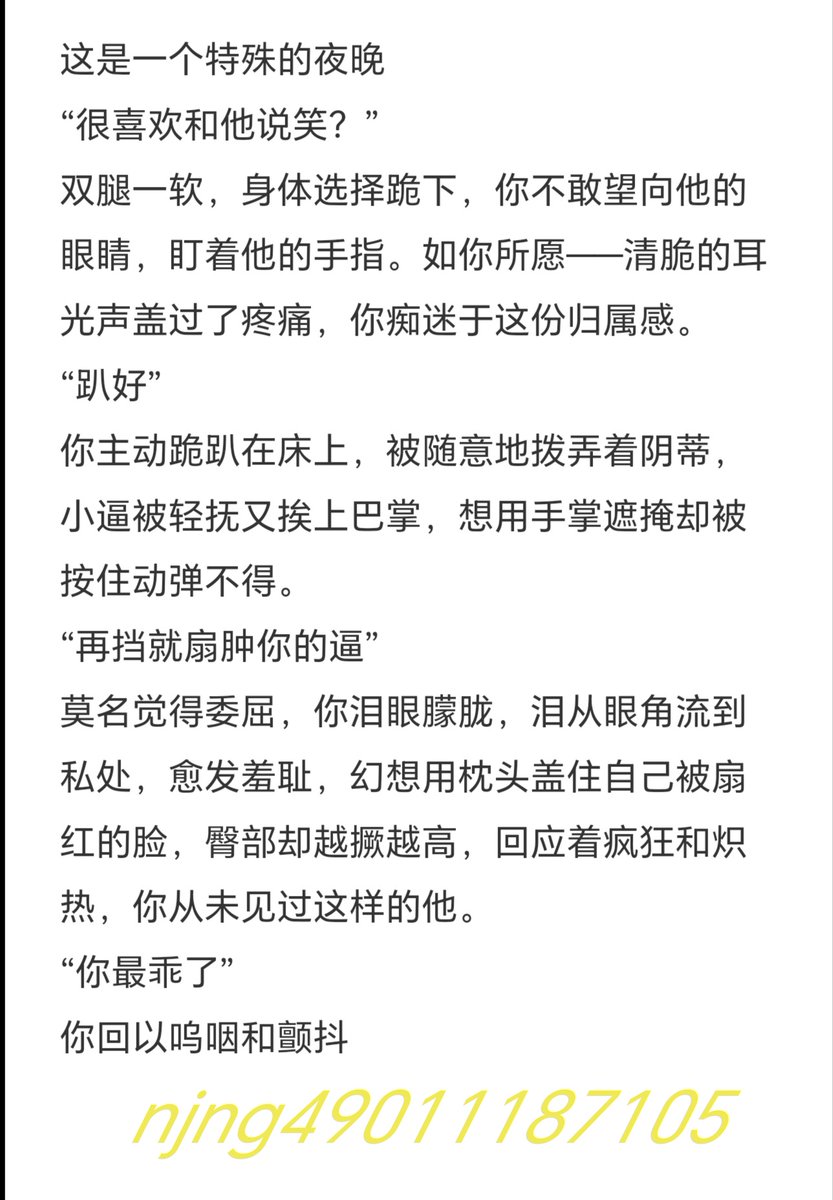 这是一个特殊的夜晚
“很喜欢和他说笑？”
双腿一软，身体选择跪下，你不敢望向他的眼睛，盯着他的手指。如你所愿——清脆的耳光声盖过了疼痛，你痴迷于这份归属感。
“趴好”
你主动跪趴在床上，被随意地拨弄着阴蒂，小逼被轻抚又挨上巴掌，想用手掌遮掩却被按住动弹不得。
“再挡就扇肿你的逼”
莫名觉得委屈，你泪眼朦胧，泪从眼角流到私处，愈发羞耻，幻想用枕头盖住自己被扇红的脸，臀部却越撅越高，回应着疯狂和炽热，你从未见过这样的他。
“你最乖了”
你回以呜咽和颤抖
njng49011187105